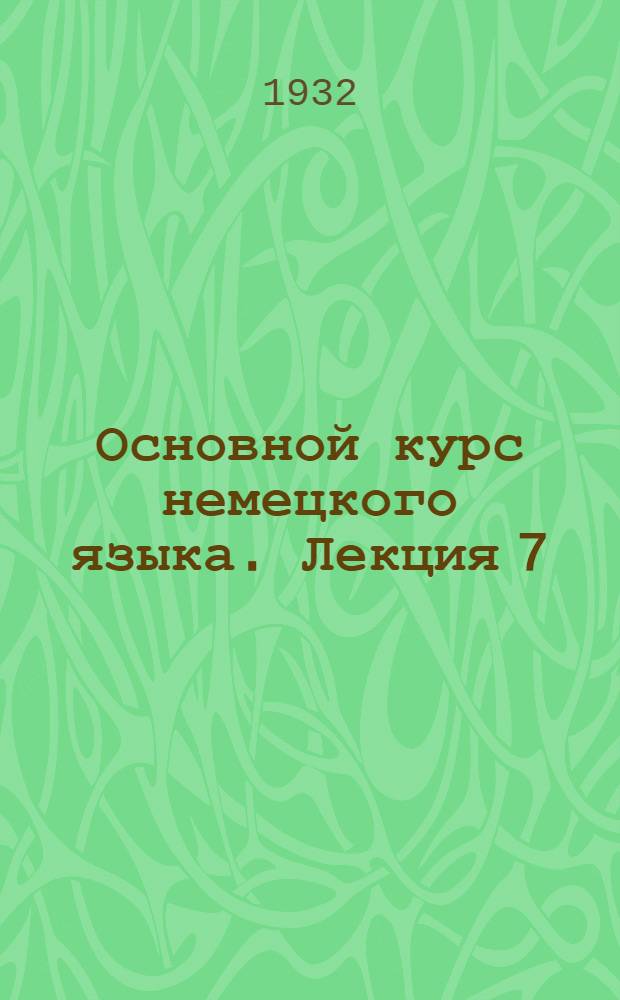 1932

Основной курс немецкого языка. Лекция 7